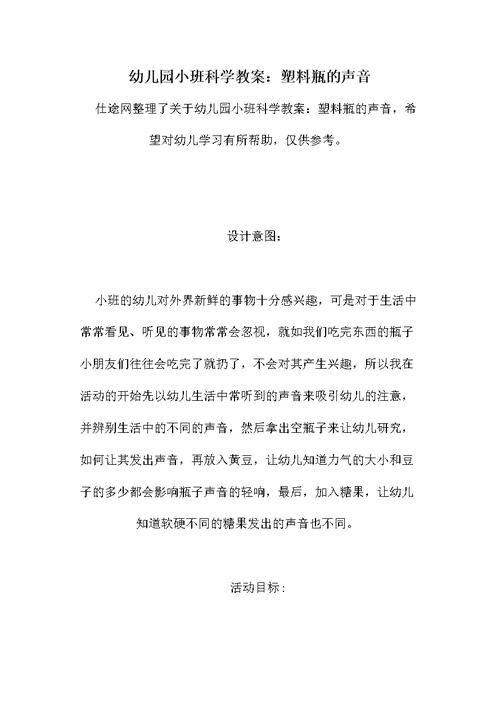 幼儿园小班科学教案：塑料瓶的声音

仕途网整理了关于幼儿园小班科学教案：塑料瓶的声音，希望对幼儿学习有所帮助，仅供参考。

设计意图：

小班的幼儿对外界新鲜的事物十分感兴趣，可是对于生活中常常看见、听见的事物常常会忽视，就如我们吃完东西的瓶子小朋友们往往会吃完了就扔了，不会对其产生兴趣，所以我在活动的开始先以幼儿生活中常听到的声音来吸引幼儿的注意，并辨别生活中的不同的声音，然后拿出空瓶子来让幼儿研究，如何让其发出声音，再放入黄豆，让幼儿知道力气的大小和豆子的多少都会影响瓶子声音的轻响，最后，加入糖果，让幼儿知道软硬不同的糖果发出的声音也不同。

活动目标：